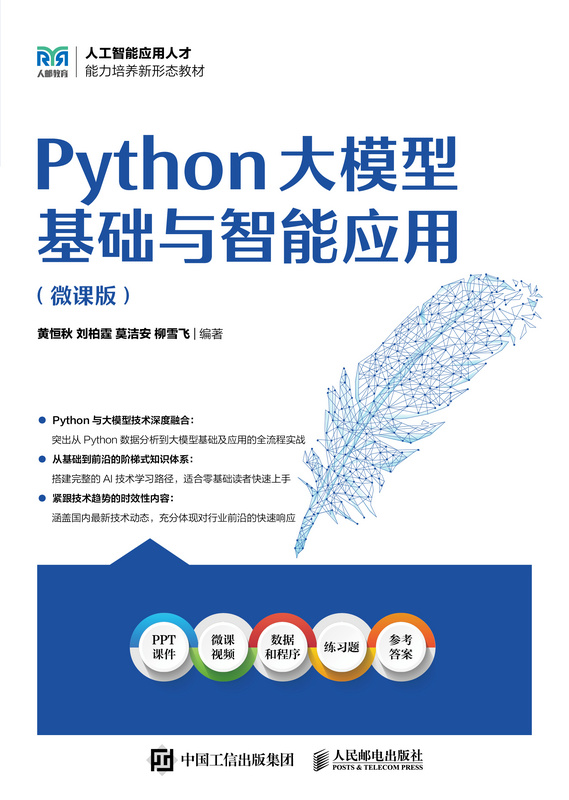 人邮教育

人工智能应用人才
能力培养新形态教材

Python大模型
基础与智能应用

（微课版）

黄恒秋 刘柏霆 莫洁安 柳雪飞 | 编著

• Python与大模型技术深度融合：
突出从Python数据分析到大模型基础及应用的全流程实战

• 从基础到前沿的阶梯式知识体系：
搭建完整的AI技术学习路径，适合零基础读者快速上手

• 紧跟技术趋势的时效性内容：
涵盖国内最新技术动态，充分体现对行业前沿的快速响应

PPT
课件

微课
视频

数据
和程序

练习题

参考
答案

中国工信出版集团

人民邮电出版社
POSTS & TELECOM PRESS